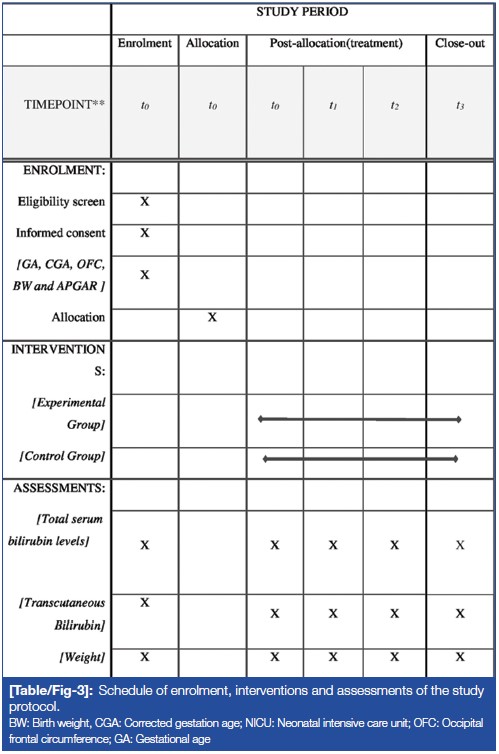 | | STUDY PERIOD | | | | | |
|---|---|---|---|---|---|---|
| | Enrolment | Allocation | Post-allocation(treatment) | | | Close-out |
| TIMEPOINT** | $t_0$ | $t_0$ | $t_0$ | $t_1$ | $t_2$ | $t_3$ |
| ENROLMENT: | | | | | | |
| Eligibility screen | X | | | | | |
| Informed consent | X | | | | | |
| [GA, CGA, OFC, BW and APGAR ] | X | | | | | |
| Allocation | | X | | | | |
| INTERVENTIONS: | | | | | | |
| [Experimental Group] | | | | | | |
| [Control Group] | | | | | | |
| ASSESSMENTS: | | | | | | |
| [Total serum bilirubin levels] | X | | X | X | X | X |
| [Transcutaneous Bilirubin] | X | | X | X | X | X |
| [Weight] | X | | X | X | X | X |

[Table/Fig-3]: Schedule of enrolment, interventions and assessments of the study protocol.
BW: Birth weight, CGA: Corrected gestation age; NICU: Neonatal intensive care unit; OFC: Occipital frontal circumference; GA: Gestational age